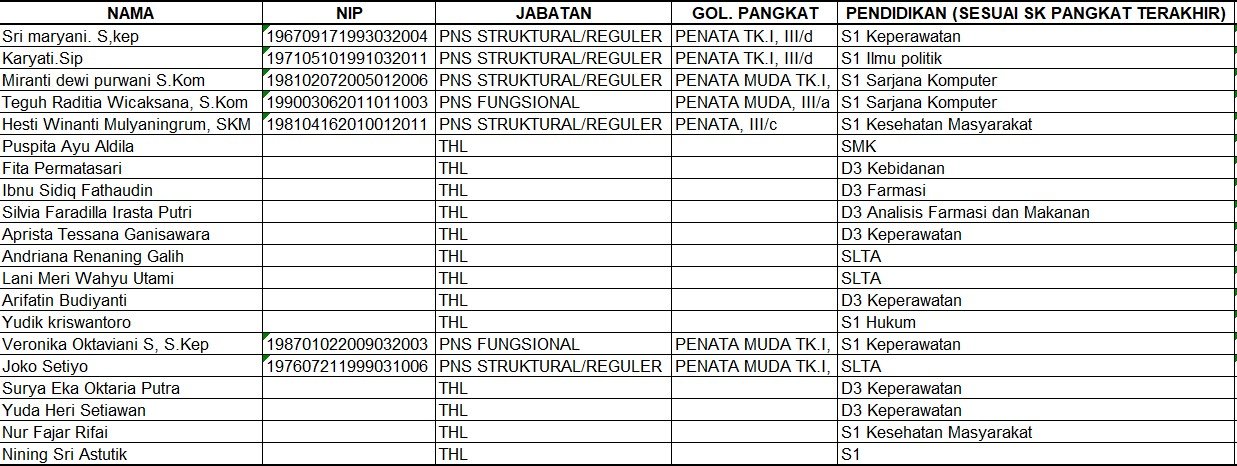 | NAMA | NIP | JABATAN | GOL. PANGKAT | PENDIDIKAN (SESUAI SK PANGKAT TERAKHIR) |
|---|---|---|---|---|
| Sri maryani. S,kep | 196709171993032004 | PNS STRUKTURAL/REGULER | PENATA TK.I, III/d | S1 Keperawatan |
| Karyati.Sip | 197105101991032011 | PNS STRUKTURAL/REGULER | PENATA TK.I, III/d | S1 Ilmu politik |
| Miranti dewi purwani S.Kom | 198102072005012006 | PNS STRUKTURAL/REGULER | PENATA MUDA TK.I, | S1 Sarjana Komputer |
| Teguh Raditia Wicaksana, S.Kom | 199003062011011003 | PNS FUNGSIONAL | PENATA MUDA, III/a | S1 Sarjana Komputer |
| Hesti Winanti Mulyaningrum, SKM | 198104162010012011 | PNS STRUKTURAL/REGULER | PENATA, III/c | S1 Kesehatan Masyarakat |
| Puspita Ayu Aldila | | THL | | SMK |
| Fita Permatasari | | THL | | D3 Kebidanan |
| Ibnu Sidiq Fathaudin | | THL | | D3 Farmasi |
| Silvia Faradilla Irasta Putri | | THL | | D3 Analisis Farmasi dan Makanan |
| Aprista Tessana Ganisawara | | THL | | D3 Keperawatan |
| Andriana Renaning Galih | | THL | | SLTA |
| Lani Meri Wahyu Utami | | THL | | SLTA |
| Arifatin Budiyanti | | THL | | D3 Keperawatan |
| Yudik kriswantoro | | THL | | S1 Hukum |
| Veronika Oktaviani S, S.Kep | 198701022009032003 | PNS FUNGSIONAL | PENATA MUDA TK.I, | S1 Keperawatan |
| Joko Setiyo | 197607211999031006 | PNS STRUKTURAL/REGULER | PENATA MUDA TK.I, | SLTA |
| Surya Eka Oktaria Putra | | THL | | D3 Keperawatan |
| Yuda Heri Setiawan | | THL | | D3 Keperawatan |
| Nur Fajar Rifai | | THL | | S1 Kesehatan Masyarakat |
| Nining Sri Astutik | | THL | | S1 |